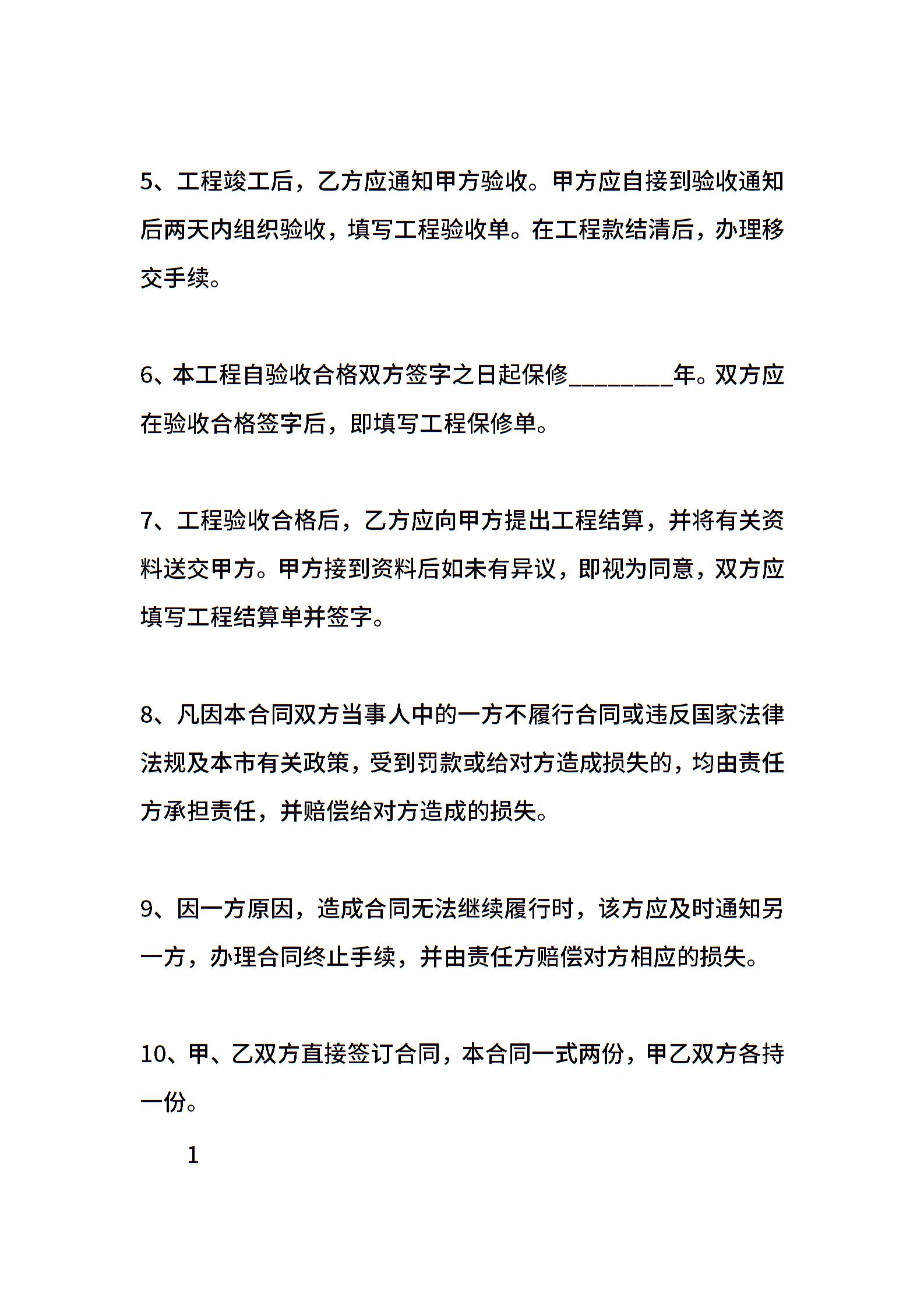 5、工程竣工后，乙方应通知甲方验收。甲方应自接到验收通知后两天内组织验收，填写工程验收单。在工程款结清后，办理移交手续。

6、本工程自验收合格双方签字之日起保修________年。双方应在验收合格签字后，即填写工程保修单。

7、工程验收合格后，乙方应向甲方提出工程结算，并将有关资料送交甲方。甲方接到资料后如未有异议，即视为同意，双方应填写工程结算单并签字。

8、凡因本合同双方当事人中的一方不履行合同或违反国家法律法规及本市有关政策，受到罚款或给对方造成损失的，均由责任方承担责任，并赔偿给对方造成的损失。

9、因一方原因，造成合同无法继续履行时，该方应及时通知另一方，办理合同终止手续，并由责任方赔偿对方相应的损失。

10、甲、乙双方直接签订合同，本合同一式两份，甲乙双方各持一份。

1